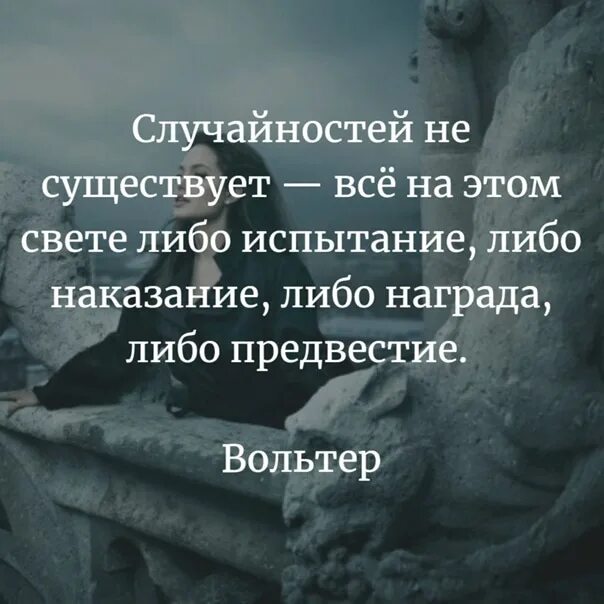 Случайностей не существует — всё на этом свете либо испытание, либо наказание, либо награда, либо предвестие.

Вольтер